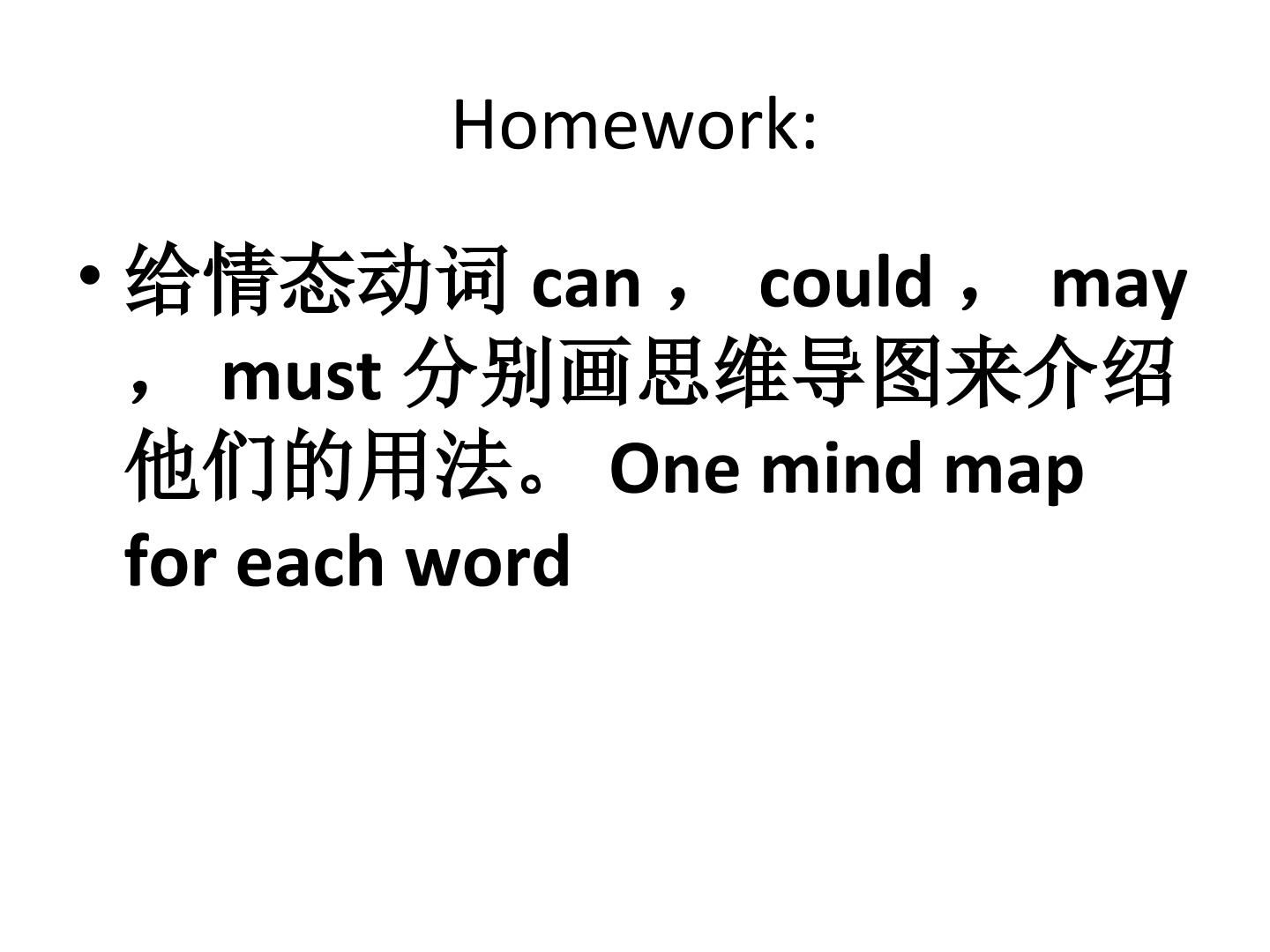 Homework:

• 给情态动词can，could，may，must分别画思维导图来介绍他们的用法。One mind map for each word